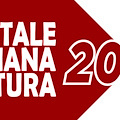 TALE
IANA
TURA
20